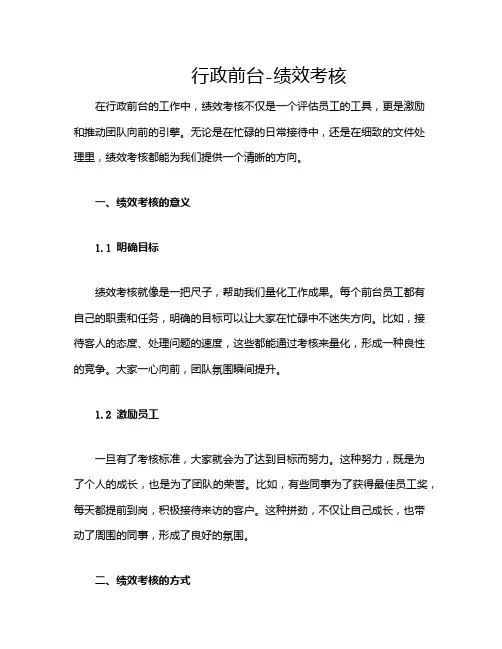 行政前台-绩效考核

在行政前台的工作中，绩效考核不仅是一个评估员工的工具，更是激励和推动团队向前的引擎。无论是在忙碌的日常接待中，还是在细致的文件处理里，绩效考核都能为我们提供一个清晰的方向。

一、绩效考核的意义

1.1 明确目标

绩效考核就像是一把尺子，帮助我们量化工作成果。每个前台员工都有自己的职责和任务，明确的目标可以让大家在忙碌中不迷失方向。比如，接待客人的态度、处理问题的速度，这些都能通过考核来量化，形成一种良性的竞争。大家一心向前，团队氛围瞬间提升。

1.2 激励员工

一旦有了考核标准，大家就会为了达到目标而努力。这种努力，既是为了个人的成长，也是为了团队的荣誉。比如，有些同事为了获得最佳员工奖，每天都提前到岗，积极接待来访的客户。这种拼劲，不仅让自己成长，也带动了周围的同事，形成了良好的氛围。

二、绩效考核的方式